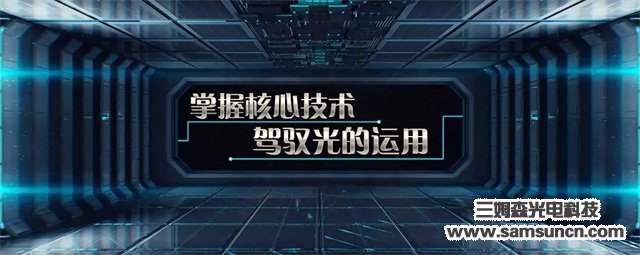 掌握核心技术
驾驭光的运用

三姆森光电科技
www.samsuncn.com